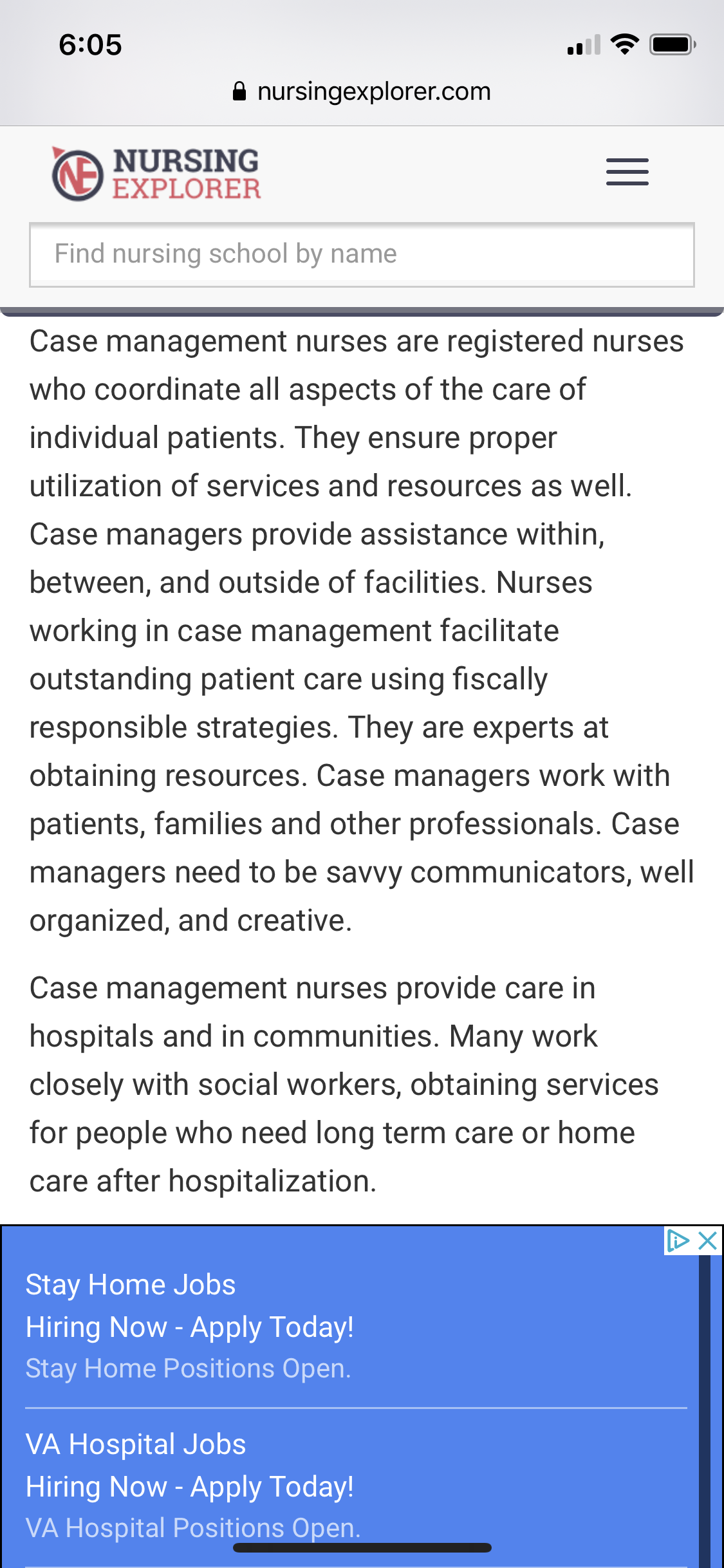 6:05

nursingexplorer.com

NE NURSING EXPLORER

Find nursing school by name

Case management nurses are registered nurses who coordinate all aspects of the care of individual patients. They ensure proper utilization of services and resources as well. Case managers provide assistance within, between, and outside of facilities. Nurses working in case management facilitate outstanding patient care using fiscally responsible strategies. They are experts at obtaining resources. Case managers work with patients, families and other professionals. Case managers need to be savvy communicators, well organized, and creative.

Case management nurses provide care in hospitals and in communities. Many work closely with social workers, obtaining services for people who need long term care or home care after hospitalization.

Stay Home Jobs
Hiring Now - Apply Today!
Stay Home Positions Open.

VA Hospital Jobs
Hiring Now - Apply Today!
VA Hospital Positions Open.